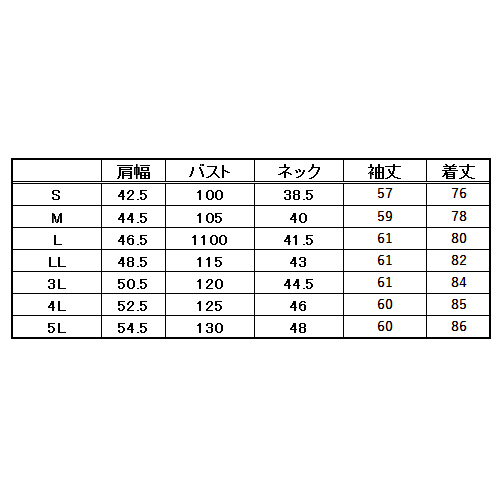 |  | 肩幅 | バスト | ネック | 袖丈 | 着丈 |
|---|---|---|---|---|---|
| S | 42.5 | 100 | 38.5 | 57 | 76 |
| M | 44.5 | 105 | 40 | 59 | 78 |
| L | 46.5 | 1100 | 41.5 | 61 | 80 |
| LL | 48.5 | 115 | 43 | 61 | 82 |
| 3L | 50.5 | 120 | 44.5 | 61 | 84 |
| 4L | 52.5 | 125 | 46 | 60 | 85 |
| 5L | 54.5 | 130 | 48 | 60 | 86 |